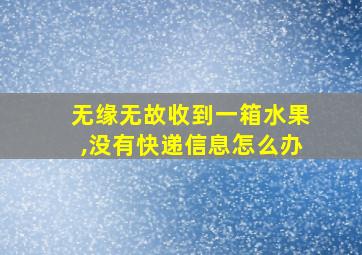 无缘无故收到一箱水果,没有快递信息怎么办